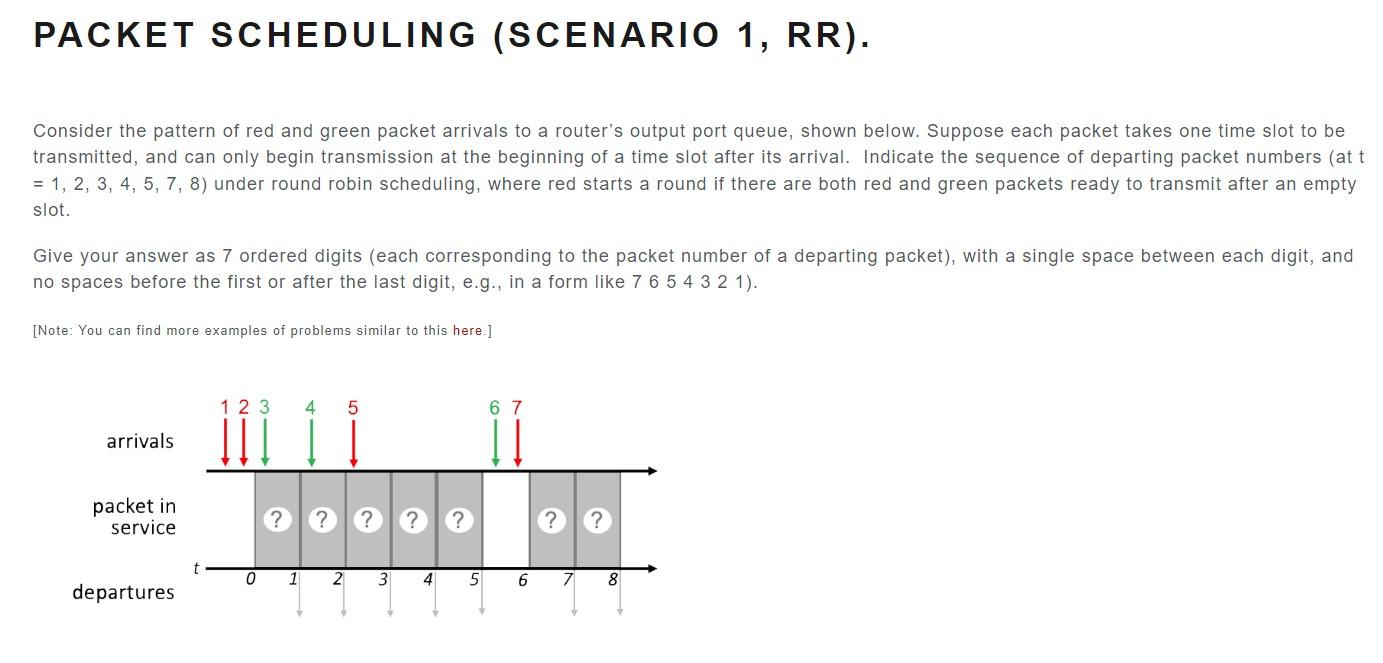 PACKET SCHEDULING (SCENARIO 1, RR).

Consider the pattern of red and green packet arrivals to a router's output port queue, shown below. Suppose each packet takes one time slot to be transmitted, and can only begin transmission at the beginning of a time slot after its arrival.  Indicate the sequence of departing packet numbers (at t = 1, 2, 3, 4, 5, 7, 8) under round robin scheduling, where red starts a round if there are both red and green packets ready to transmit after an empty slot.

Give your answer as 7 ordered digits (each corresponding to the packet number of a departing packet), with a single space between each digit, and no spaces before the first or after the last digit, e.g., in a form like 7 6 5 4 3 2 1).

[Note: You can find more examples of problems similar to this here.]

1 2 3 4 5 6 7

arrivals

packet in service

? ? ? ? ? ? ?

t

0 1 2 3 4 5 6 7 8

departures